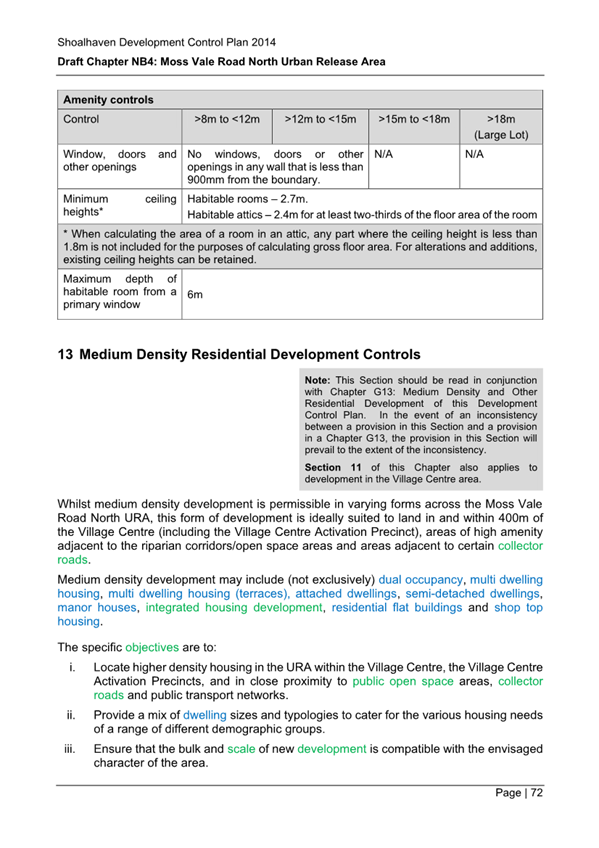 Shoalhaven Development Control Plan 2014

Draft Chapter NB4: Moss Vale Road North Urban Release Area

| Amenity controls | | | | |
|---|---|---|---|---|
| Control | >8m to <12m | >12m to <15m | >15m to <18m | >18m (Large Lot) |
| Window, doors and other openings | No windows, doors or other openings in any wall that is less than 900mm from the boundary. | | N/A | N/A |
| Minimum ceiling heights* | Habitable rooms – 2.7m. Habitable attics – 2.4m for at least two-thirds of the floor area of the room | | | |
| * When calculating the area of a room in an attic, any part where the ceiling height is less than 1.8m is not included for the purposes of calculating gross floor area. For alterations and additions, existing ceiling heights can be retained. | | | | |
| Maximum depth of habitable room from a primary window | 6m | | | |

13 Medium Density Residential Development Controls

Note: This Section should be read in conjunction with Chapter G13: Medium Density and Other Residential Development of this Development Control Plan. In the event of an inconsistency between a provision in this Section and a provision in a Chapter G13, the provision in this Section will prevail to the extent of the inconsistency.

Section 11 of this Chapter also applies to development in the Village Centre area.

Whilst medium density development is permissible in varying forms across the Moss Vale Road North URA, this form of development is ideally suited to land in and within 400m of the Village Centre (including the Village Centre Activation Precinct), areas of high amenity adjacent to the riparian corridors/open space areas and areas adjacent to certain collector roads.

Medium density development may include (not exclusively) dual occupancy, multi dwelling housing, multi dwelling housing (terraces), attached dwellings, semi-detached dwellings, manor houses, integrated housing development, residential flat buildings and shop top housing.

The specific objectives are to:

i. Locate higher density housing in the URA within the Village Centre, the Village Centre Activation Precincts, and in close proximity to public open space areas, collector roads and public transport networks.

ii. Provide a mix of dwelling sizes and typologies to cater for the various housing needs of a range of different demographic groups.

iii. Ensure that the bulk and scale of new development is compatible with the envisaged character of the area.

Page | 72